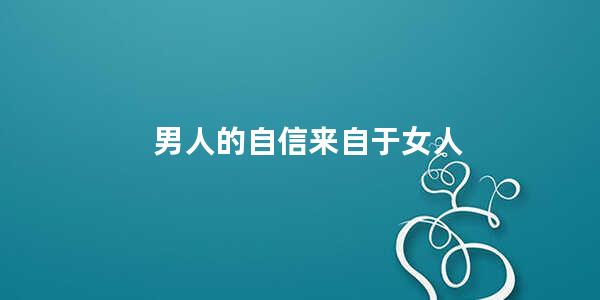 男人的自信来自于女人